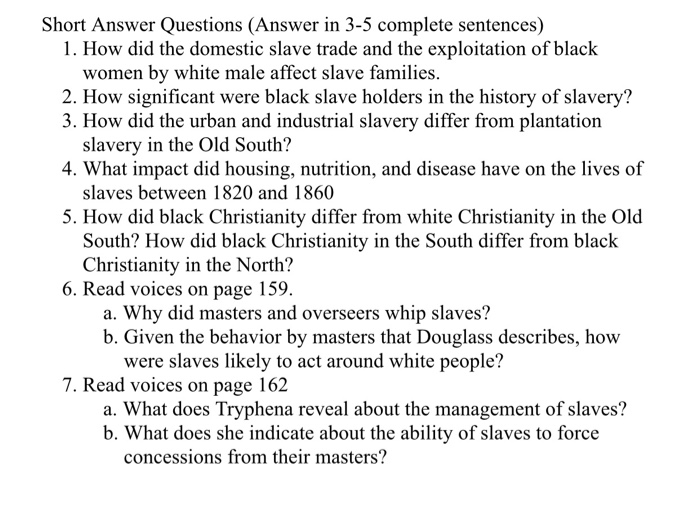 Short Answer Questions (Answer in 3-5 complete sentences)
1. How did the domestic slave trade and the exploitation of black women by white male affect slave families.
2. How significant were black slave holders in the history of slavery?
3. How did the urban and industrial slavery differ from plantation slavery in the Old South?
4. What impact did housing, nutrition, and disease have on the lives of slaves between 1820 and 1860
5. How did black Christianity differ from white Christianity in the Old South? How did black Christianity in the South differ from black Christianity in the North?
6. Read voices on page 159.
a. Why did masters and overseers whip slaves?
b. Given the behavior by masters that Douglass describes, how were slaves likely to act around white people?
7. Read voices on page 162
a. What does Tryphena reveal about the management of slaves?
b. What does she indicate about the ability of slaves to force concessions from their masters?